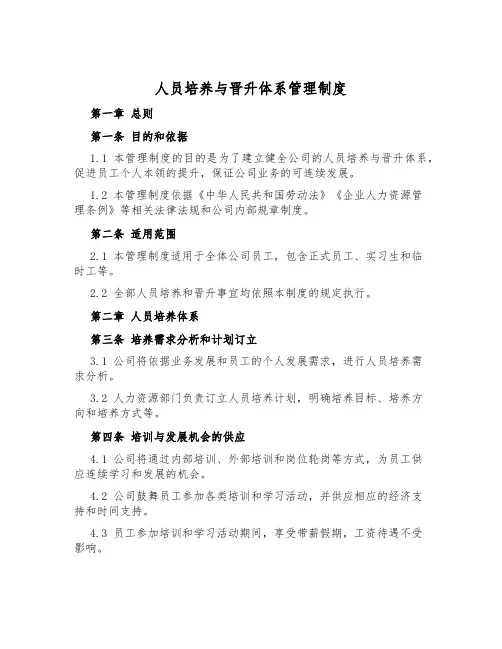 人员培养与晋升体系管理制度

第一章 总则

第一条 目的和依据

1.1 本管理制度的目的是为了建立健全公司的人员培养与晋升体系，促进员工个人本领的提升，保证公司业务的可连续发展。

1.2 本管理制度依据《中华人民共和国劳动法》《企业人力资源管理条例》等相关法律法规和公司内部规章制度。

第二条 适用范围

2.1 本管理制度适用于全体公司员工，包含正式员工、实习生和临时工等。

2.2 全部人员培养和晋升事宜均依照本制度的规定执行。

第二章 人员培养体系

第三条 培养需求分析和计划订立

3.1 公司将依据业务发展和员工的个人发展需求，进行人员培养需求分析。

3.2 人力资源部门负责订立人员培养计划，明确培养目标、培养方向和培养方式等。

第四条 培训与发展机会的供应

4.1 公司将通过内部培训、外部培训和岗位轮岗等方式，为员工供应连续学习和发展的机会。

4.2 公司鼓舞员工参加各类培训和学习活动，并供应相应的经济支持和时间支持。

4.3 员工参加培训和学习活动期间，享受带薪假期，工资待遇不受影响。